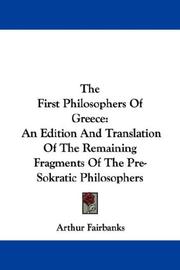 The
First Philosophers Of
Greece:
An Edition And Translation
Of The Remaining
Fragments Of The Pre-Sokratic Philosophers

Arthur Fairbanks